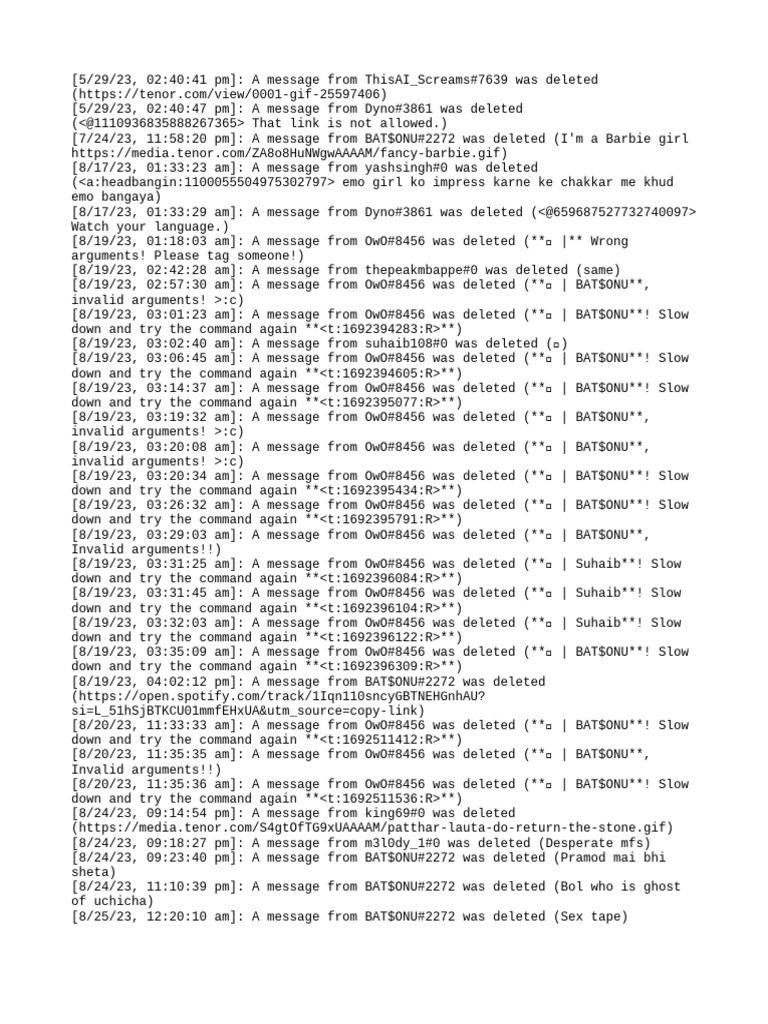 [5/29/23, 02:40:41 pm]: A message from ThisAI_Screams#7639 was deleted (https://tenor.com/view/0001-gif-25597406)
[5/29/23, 02:40:47 pm]: A message from Dyno#3861 was deleted (<@1110936835888267365> That link is not allowed.)
[7/24/23, 11:58:20 pm]: A message from BAT$ONU#2272 was deleted (I'm a Barbie girl https://media.tenor.com/ZA8o8HuNWgwAAAAM/fancy-barbie.gif)
[8/17/23, 01:33:23 am]: A message from yashsingh#0 was deleted (<a:headbangin:1100055504975302797> emo girl ko impress karne ke chakkar me khud emo bangaya)
[8/17/23, 01:33:29 am]: A message from Dyno#3861 was deleted (<@659687527732740097> Watch your language.)
[8/19/23, 01:18:03 am]: A message from OwO#8456 was deleted (**▫ |** Wrong arguments! Please tag someone!)
[8/19/23, 02:42:28 am]: A message from thepeakmbappe#0 was deleted (same)
[8/19/23, 02:57:30 am]: A message from OwO#8456 was deleted (**▫ | BAT$ONU**, invalid arguments! >:c)
[8/19/23, 03:01:23 am]: A message from OwO#8456 was deleted (**▫ | BAT$ONU**! Slow down and try the command again **<t:1692394283:R>**)
[8/19/23, 03:02:40 am]: A message from suhaib108#0 was deleted (▫)
[8/19/23, 03:06:45 am]: A message from OwO#8456 was deleted (**▫ | BAT$ONU**! Slow down and try the command again **<t:1692394605:R>**)
[8/19/23, 03:14:37 am]: A message from OwO#8456 was deleted (**▫ | BAT$ONU**! Slow down and try the command again **<t:1692395077:R>**)
[8/19/23, 03:19:32 am]: A message from OwO#8456 was deleted (**▫ | BAT$ONU**, invalid arguments! >:c)
[8/19/23, 03:20:08 am]: A message from OwO#8456 was deleted (**▫ | BAT$ONU**, invalid arguments! >:c)
[8/19/23, 03:20:34 am]: A message from OwO#8456 was deleted (**▫ | BAT$ONU**! Slow down and try the command again **<t:1692395434:R>**)
[8/19/23, 03:26:32 am]: A message from OwO#8456 was deleted (**▫ | BAT$ONU**! Slow down and try the command again **<t:1692395791:R>**)
[8/19/23, 03:29:03 am]: A message from OwO#8456 was deleted (**▫ | BAT$ONU**, Invalid arguments!!)
[8/19/23, 03:31:25 am]: A message from OwO#8456 was deleted (**▫ | Suhaib**! Slow down and try the command again **<t:1692396084:R>**)
[8/19/23, 03:31:45 am]: A message from OwO#8456 was deleted (**▫ | Suhaib**! Slow down and try the command again **<t:1692396104:R>**)
[8/19/23, 03:32:03 am]: A message from OwO#8456 was deleted (**▫ | Suhaib**! Slow down and try the command again **<t:1692396122:R>**)
[8/19/23, 03:35:09 am]: A message from OwO#8456 was deleted (**▫ | BAT$ONU**! Slow down and try the command again **<t:1692396309:R>**)
[8/19/23, 04:02:12 pm]: A message from BAT$ONU#2272 was deleted (https://open.spotify.com/track/1Iqn110sncyGBTNEHGnhAU?si=L_51hSjBTKCU01mmfEHxUA&utm_source=copy-link)
[8/20/23, 11:33:33 am]: A message from OwO#8456 was deleted (**▫ | BAT$ONU**! Slow down and try the command again **<t:1692511412:R>**)
[8/20/23, 11:35:35 am]: A message from OwO#8456 was deleted (**▫ | BAT$ONU**, Invalid arguments!!)
[8/20/23, 11:35:36 am]: A message from OwO#8456 was deleted (**▫ | BAT$ONU**! Slow down and try the command again **<t:1692511536:R>**)
[8/24/23, 09:14:54 pm]: A message from king69#0 was deleted (https://media.tenor.com/S4gtOfTG9xUAAAAM/patthar-lauta-do-return-the-stone.gif)
[8/24/23, 09:18:27 pm]: A message from m3l0dy_1#0 was deleted (Desperate mfs)
[8/24/23, 09:23:40 pm]: A message from BAT$ONU#2272 was deleted (Pramod mai bhi sheta)
[8/24/23, 11:10:39 pm]: A message from BAT$ONU#2272 was deleted (Bol who is ghost of uchicha)
[8/25/23, 12:20:10 am]: A message from BAT$ONU#2272 was deleted (Sex tape)